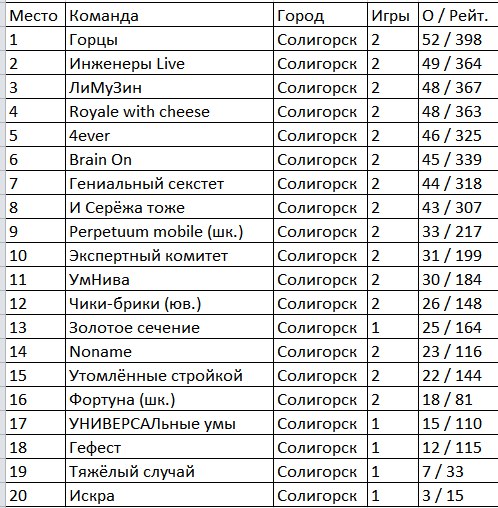 | Место | Команда | Город | Игры | О / Рейт. |
|---|---|---|---|---|
| 1 | Горцы | Солигорск | 2 | 52 / 398 |
| 2 | Инженеры Live | Солигорск | 2 | 49 / 364 |
| 3 | ЛиМуЗин | Солигорск | 2 | 48 / 367 |
| 4 | Royale with cheese | Солигорск | 2 | 48 / 363 |
| 5 | 4ever | Солигорск | 2 | 46 / 325 |
| 6 | Brain On | Солигорск | 2 | 45 / 339 |
| 7 | Гениальный секстет | Солигорск | 2 | 44 / 318 |
| 8 | И Серёжа тоже | Солигорск | 2 | 43 / 307 |
| 9 | Perpetuum mobile (шк.) | Солигорск | 2 | 33 / 217 |
| 10 | Экспертный комитет | Солигорск | 2 | 31 / 199 |
| 11 | УмНива | Солигорск | 2 | 30 / 184 |
| 12 | Чики-брики (юв.) | Солигорск | 2 | 26 / 148 |
| 13 | Золотое сечение | Солигорск | 1 | 25 / 164 |
| 14 | Noname | Солигорск | 2 | 23 / 116 |
| 15 | Утомлённые стройкой | Солигорск | 2 | 22 / 144 |
| 16 | Фортуна (шк.) | Солигорск | 2 | 18 / 81 |
| 17 | УНИВЕРСАЛьные умы | Солигорск | 1 | 15 / 110 |
| 18 | Гефест | Солигорск | 1 | 12 / 115 |
| 19 | Тяжёлый случай | Солигорск | 1 | 7 / 33 |
| 20 | Искра | Солигорск | 1 | 3 / 15 |